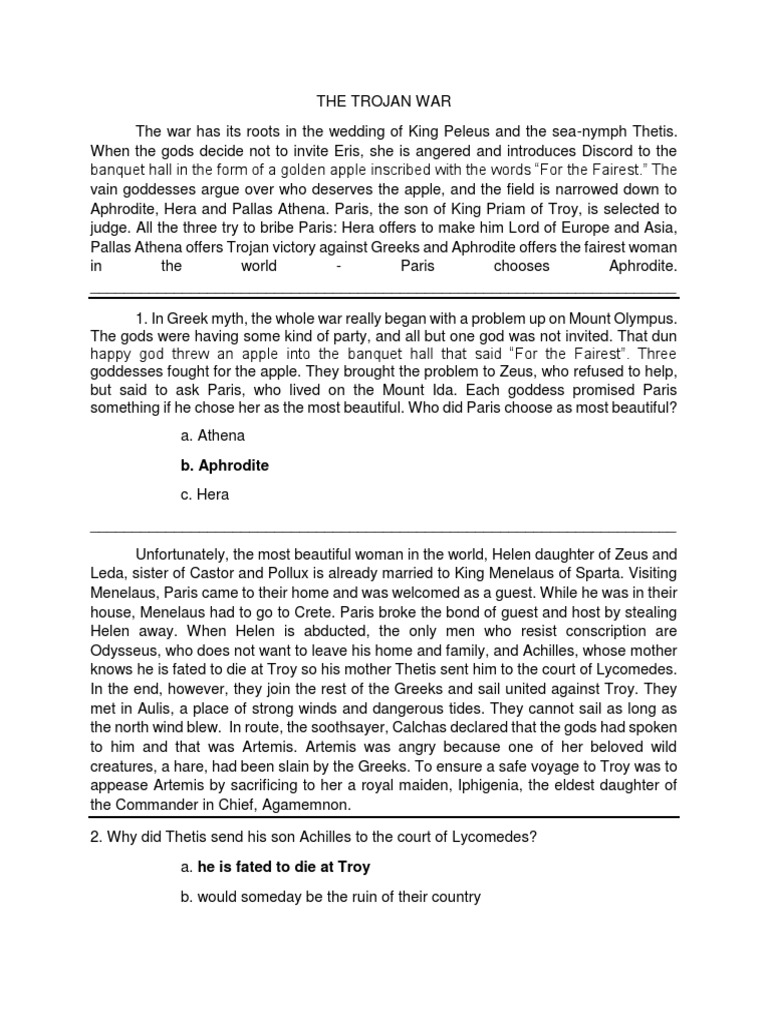 THE TROJAN WAR

The war has its roots in the wedding of King Peleus and the sea-nymph Thetis. When the gods decide not to invite Eris, she is angered and introduces Discord to the banquet hall in the form of a golden apple inscribed with the words "For the Fairest." The vain goddesses argue over who deserves the apple, and the field is narrowed down to Aphrodite, Hera and Pallas Athena. Paris, the son of King Priam of Troy, is selected to judge. All the three try to bribe Paris: Hera offers to make him Lord of Europe and Asia, Pallas Athena offers Trojan victory against Greeks and Aphrodite offers the fairest woman in the world - Paris chooses Aphrodite.

1. In Greek myth, the whole war really began with a problem up on Mount Olympus. The gods were having some kind of party, and all but one god was not invited. That dun happy god threw an apple into the banquet hall that said "For the Fairest". Three goddesses fought for the apple. They brought the problem to Zeus, who refused to help, but said to ask Paris, who lived on the Mount Ida. Each goddess promised Paris something if he chose her as the most beautiful. Who did Paris choose as most beautiful?

a. Athena

b. Aphrodite

c. Hera

Unfortunately, the most beautiful woman in the world, Helen daughter of Zeus and Leda, sister of Castor and Pollux is already married to King Menelaus of Sparta. Visiting Menelaus, Paris came to their home and was welcomed as a guest. While he was in their house, Menelaus had to go to Crete. Paris broke the bond of guest and host by stealing Helen away. When Helen is abducted, the only men who resist conscription are Odysseus, who does not want to leave his home and family, and Achilles, whose mother knows he is fated to die at Troy so his mother Thetis sent him to the court of Lycomedes. In the end, however, they join the rest of the Greeks and sail united against Troy. They met in Aulis, a place of strong winds and dangerous tides. They cannot sail as long as the north wind blew. In route, the soothsayer, Calchas declared that the gods had spoken to him and that was Artemis. Artemis was angry because one of her beloved wild creatures, a hare, had been slain by the Greeks. To ensure a safe voyage to Troy was to appease Artemis by sacrificing to her a royal maiden, Iphigenia, the eldest daughter of the Commander in Chief, Agamemnon.

2. Why did Thetis send his son Achilles to the court of Lycomedes?

a. he is fated to die at Troy

b. would someday be the ruin of their country